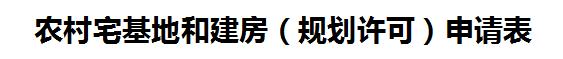 农村宅基地和建房（规划许可）申请表